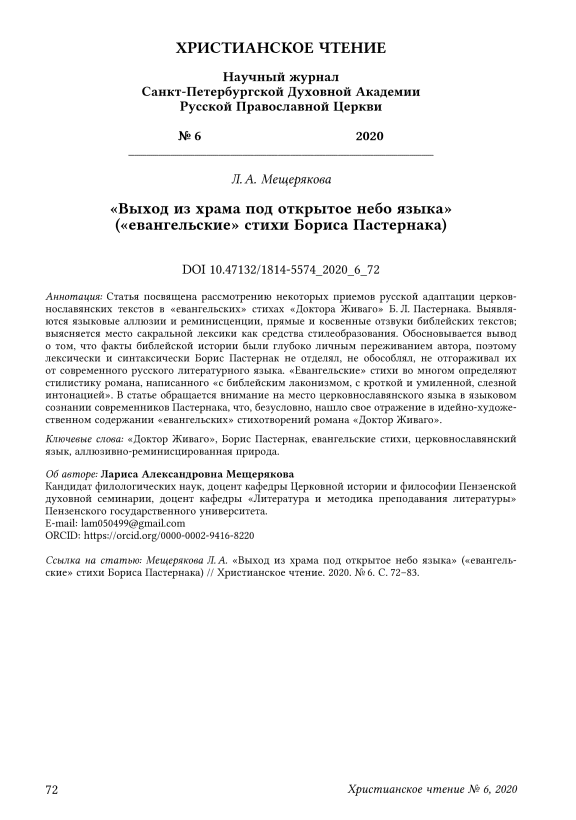 ХРИСТИАНСКОЕ ЧТЕНИЕ

Научный журнал
Санкт-Петербургской Духовной Академии
Русской Православной Церкви

№ 6 2020

Л. А. Мещерякова

«Выход из храма под открытое небо языка» («евангельские» стихи Бориса Пастернака)

DOI 10.47132/1814-5574_2020_6_72

Аннотация: Статья посвящена рассмотрению некоторых приемов русской адаптации церковнославянских текстов в «евангельских» стихах «Доктора Живаго» Б. Л. Пастернака. Выявляются языковые аллюзии и реминисценции, прямые и косвенные отзвуки библейских текстов; выясняется место сакральной лексики как средства стилеобразования. Обосновывается вывод о том, что факты библейской истории были глубоко личным переживанием автора, поэтому лексически и синтаксически Борис Пастернак не отделял, не обособлял, не отгораживал их от современного русского литературного языка. «Евангельские» стихи во многом определяют стилистику романа, написанного «с библейским лаконизмом, с кроткой и умиленной, слезной интонацией». В статье обращается внимание на место церковнославянского языка в языковом сознании современников Пастернака, что, безусловно, нашло свое отражение в идейно-художественном содержании «евангельских» стихотворений романа «Доктор Живаго».

Ключевые слова: «Доктор Живаго», Борис Пастернак, евангельские стихи, церковнославянский язык, аллюзивно-реминисцированная природа.

Об авторе: Лариса Александровна Мещерякова
Кандидат филологических наук, доцент кафедры Церковной истории и философии Пензенской духовной семинарии, доцент кафедры «Литература и методика преподавания литературы» Пензенского государственного университета.
E-mail: lam050499@gmail.com
ORCID: https://orcid.org/0000-0002-9416-8220

Ссылка на статью: Мещерякова Л. А. «Выход из храма под открытое небо языка» («евангельские» стихи Бориса Пастернака) // Христианское чтение. 2020. № 6. С. 72–83.

72 Христианское чтение № 6, 2020